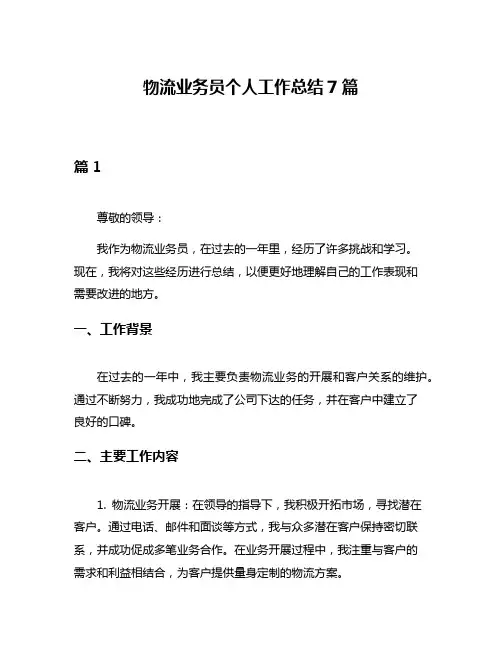 物流业务员个人工作总结7篇

篇1

尊敬的领导：

我作为物流业务员，在过去的一年里，经历了许多挑战和学习。现在，我将对这些经历进行总结，以便更好地理解自己的工作表现和需要改进的地方。

一、工作背景

在过去的一年中，我主要负责物流业务的开展和客户关系的维护。通过不断努力，我成功地完成了公司下达的任务，并在客户中建立了良好的口碑。

二、主要工作内容

1. 物流业务开展：在领导的指导下，我积极开拓市场，寻找潜在客户。通过电话、邮件和面谈等方式，我与众多潜在客户保持密切联系，并成功促成多笔业务合作。在业务开展过程中，我注重与客户的需求和利益相结合，为客户提供量身定制的物流方案。